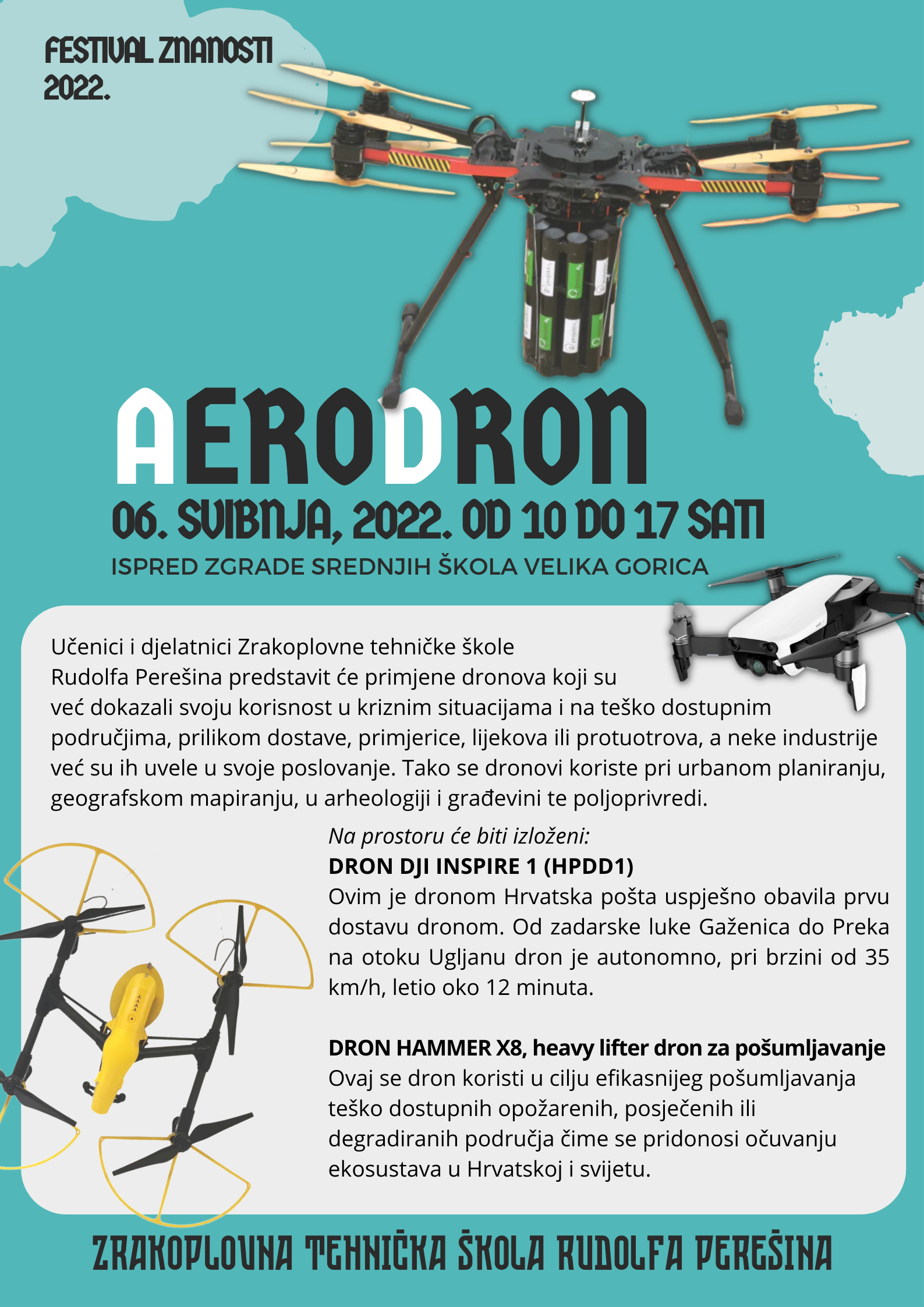 FESTIVAL ZNANOSTI 2022.

AERODRON

06. SVIBNJA, 2022. OD 10 DO 17 SATI

ISPRED ZGRADE SREDNJIH ŠKOLA VELIKA GORICA

Učenici i djelatnici Zrakoplovne tehničke škole Rudolfa Perešina predstavit će primjene dronova koji su već dokazali svoju korisnost u kriznim situacijama i na teško dostupnim područjima, prilikom dostave, primjerice, lijekova ili protuotrova, a neke industrije već su ih uvele u svoje poslovanje. Tako se dronovi koriste pri urbanom planiranju, geografskom mapiranju, u arheologiji i građevini te poljoprivredi.

Na prostoru će biti izloženi:

DRON DJI INSPIRE 1 (HPDD1)

Ovim je dronom Hrvatska pošta uspješno obavila prvu dostavu dronom. Od zadarske luke Gaženica do Preka na otoku Ugljanu dron je autonomno, pri brzini od 35 km/h, letio oko 12 minuta.

DRON HAMMER X8, heavy lifter dron za pošumljavanje

Ovaj se dron koristi u cilju efikasnijeg pošumljavanja teško dostupnih opožarenih, posječenih ili degradiranih područja čime se pridonosi očuvanju ekosustava u Hrvatskoj i svijetu.

ZRAKOPLOVNA TEHNIČKA ŠKOLA RUDOLFA PEREŠINA